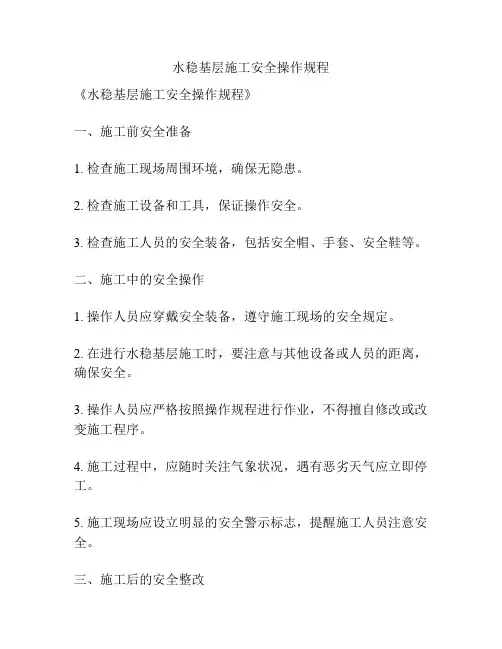 水稳基层施工安全操作规程

《水稳基层施工安全操作规程》

一、施工前安全准备

1. 检查施工现场周围环境，确保无隐患。

2. 检查施工设备和工具，保证操作安全。

3. 检查施工人员的安全装备，包括安全帽、手套、安全鞋等。

二、施工中的安全操作

1. 操作人员应穿戴安全装备，遵守施工现场的安全规定。

2. 在进行水稳基层施工时，要注意与其他设备或人员的距离，确保安全。

3. 操作人员应严格按照操作规程进行作业，不得擅自修改或改变施工程序。

4. 施工过程中，应随时关注气象状况，遇有恶劣天气应立即停工。

5. 施工现场应设立明显的安全警示标志，提醒施工人员注意安全。

三、施工后的安全整改